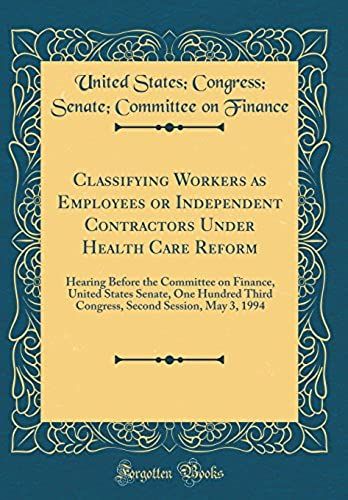 United States; Congress; Senate; Committee on Finance

Classifying Workers as Employees or Independent Contractors Under Health Care Reform

Hearing Before the Committee on Finance, United States Senate, One Hundred Third Congress, Second Session, May 3, 1994

Forgotten Books